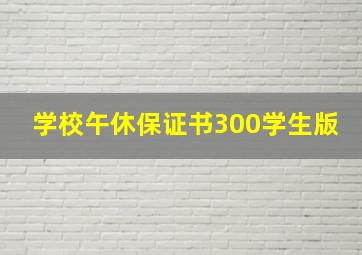 学校午休保证书300学生版